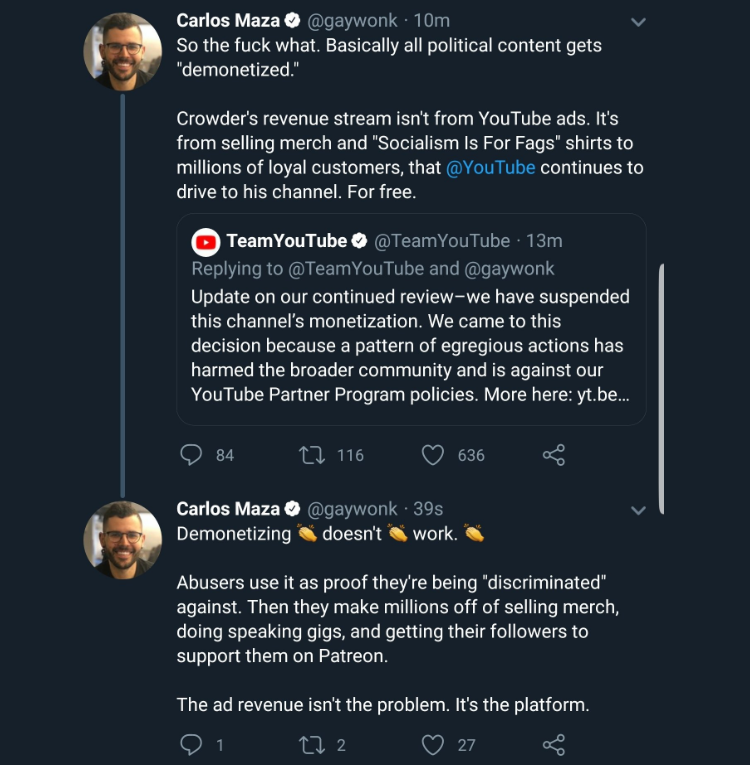 Carlos Maza @gaywonk · 10m
So the fuck what. Basically all political content gets "demonetized."

Crowder's revenue stream isn't from YouTube ads. It's from selling merch and "Socialism Is For Fags" shirts to millions of loyal customers, that @YouTube continues to drive to his channel. For free.

TeamYouTube @TeamYouTube · 13m
Replying to @TeamYouTube and @gaywonk
Update on our continued review–we have suspended this channel's monetization. We came to this decision because a pattern of egregious actions has harmed the broader community and is against our YouTube Partner Program policies. More here: yt.be...

84 116 636

Carlos Maza @gaywonk · 39s
Demonetizing 👏 doesn't 👏 work. 👏

Abusers use it as proof they're being "discriminated" against. Then they make millions off of selling merch, doing speaking gigs, and getting their followers to support them on Patreon.

The ad revenue isn't the problem. It's the platform.

1 2 27